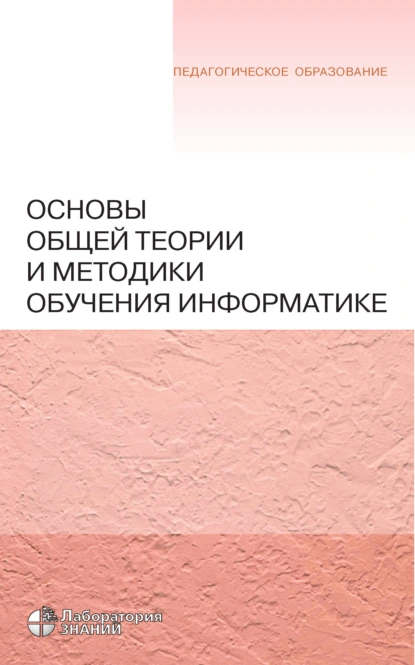 ПЕДАГОГИЧЕСКОЕ ОБРАЗОВАНИЕ

ОСНОВЫ ОБЩЕЙ ТЕОРИИ И МЕТОДИКИ ОБУЧЕНИЯ ИНФОРМАТИКЕ

Лаборатория ЗНАНИЙ